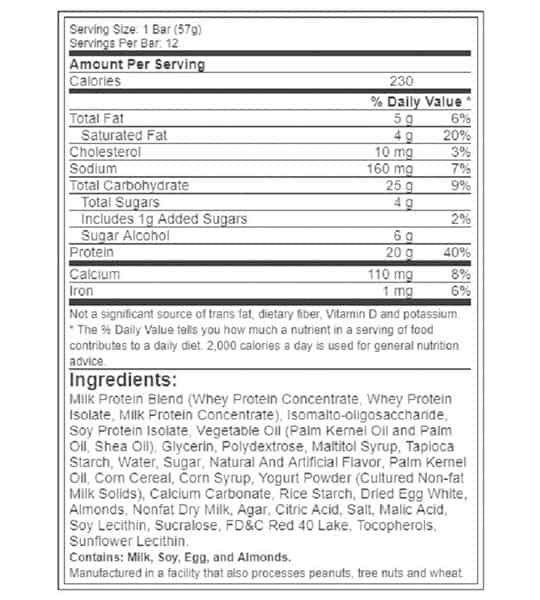 Serving Size: 1 Bar (57g)
Servings Per Bar: 12

Amount Per Serving

| | | |
|---|---|---|
| Calories | 230 | |
| | | % Daily Value * |
| Total Fat | 5 g | 6% |
| Saturated Fat | 4 g | 20% |
| Cholesterol | 10 mg | 3% |
| Sodium | 160 mg | 7% |
| Total Carbohydrate | 25 g | 9% |
| Total Sugars | 4 g | |
| Includes 1g Added Sugars | | 2% |
| Sugar Alcohol | 6 g | |
| Protein | 20 g | 40% |
| Calcium | 110 mg | 8% |
| Iron | 1 mg | 6% |

Not a significant source of trans fat, dietary fiber, Vitamin D and potassium.
* The % Daily Value tells you how much a nutrient in a serving of food contributes to a daily diet. 2,000 calories a day is used for general nutrition advice.

Ingredients:
Milk Protein Blend (Whey Protein Concentrate, Whey Protein Isolate, Milk Protein Concentrate), Isomalto-oligosaccharide, Soy Protein Isolate, Vegetable Oil (Palm Kernel Oil and Palm Oil, Shea Oil), Glycerin, Polydextrose, Maltitol Syrup, Tapioca Starch, Water, Sugar, Natural And Artificial Flavor, Palm Kernel Oil, Corn Cereal, Corn Syrup, Yogurt Powder (Cultured Non-fat Milk Solids), Calcium Carbonate, Rice Starch, Dried Egg White, Almonds, Nonfat Dry Milk, Agar, Citric Acid, Salt, Malic Acid, Soy Lecithin, Sucralose, FD&C Red 40 Lake, Tocopherols, Sunflower Lecithin.
Contains: Milk, Soy, Egg, and Almonds.
Manufactured in a facility that also processes peanuts, tree nuts and wheat.